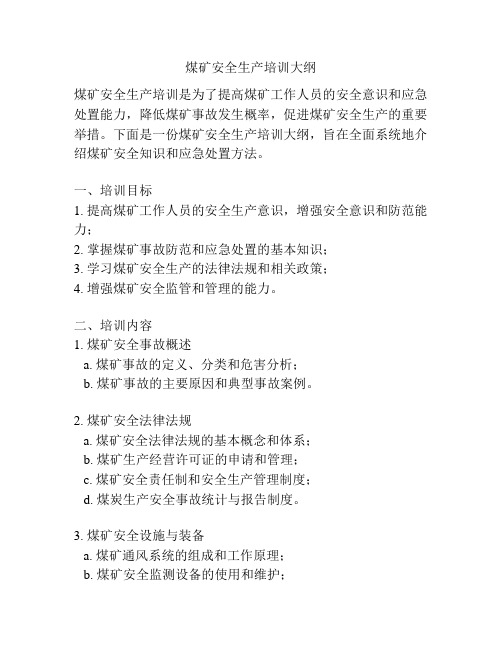 煤矿安全生产培训大纲

煤矿安全生产培训是为了提高煤矿工作人员的安全意识和应急处置能力，降低煤矿事故发生概率，促进煤矿安全生产的重要举措。下面是一份煤矿安全生产培训大纲，旨在全面系统地介绍煤矿安全知识和应急处置方法。

一、培训目标
1. 提高煤矿工作人员的安全生产意识，增强安全意识和防范能力；
2. 掌握煤矿事故防范和应急处置的基本知识；
3. 学习煤矿安全生产的法律法规和相关政策；
4. 增强煤矿安全监管和管理的能力。

二、培训内容
1. 煤矿安全事故概述
a. 煤矿事故的定义、分类和危害分析；
b. 煤矿事故的主要原因和典型事故案例。

2. 煤矿安全法律法规
a. 煤矿安全法律法规的基本概念和体系；
b. 煤矿生产经营许可证的申请和管理；
c. 煤矿安全责任制和安全生产管理制度；
d. 煤炭生产安全事故统计与报告制度。

3. 煤矿安全设施与装备
a. 煤矿通风系统的组成和工作原理；
b. 煤矿安全监测设备的使用和维护；